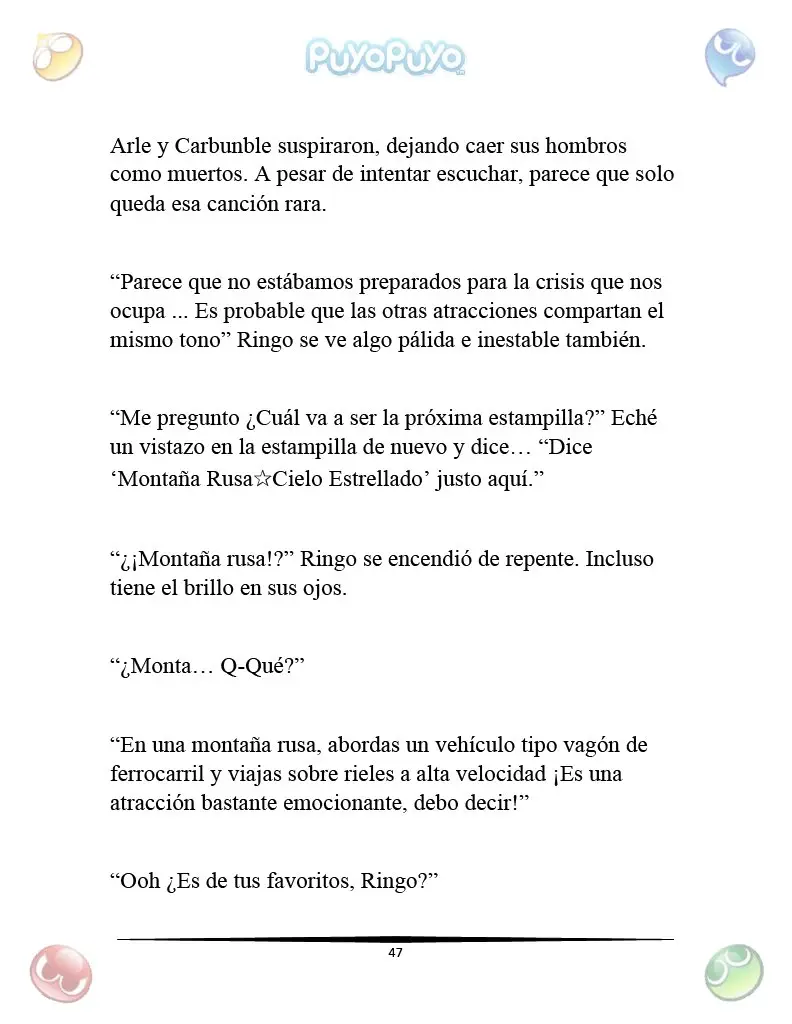 PuyoPuyo

Arle y Carbunble suspiraron, dejando caer sus hombros como muertos. A pesar de intentar escuchar, parece que solo queda esa canción rara.

“Parece que no estábamos preparados para la crisis que nos ocupa ... Es probable que las otras atracciones compartan el mismo tono” Ringo se ve algo pálida e inestable también.

“Me pregunto ¿Cuál va a ser la próxima estampilla?” Eché un vistazo en la estampilla de nuevo y dice… “Dice ‘Montaña Rusa☆Cielo Estrellado’ justo aquí.”

“¿¡Montaña rusa!?” Ringo se encendió de repente. Incluso tiene el brillo en sus ojos.

“¿Monta… Q-Qué?”

“En una montaña rusa, abordas un vehículo tipo vagón de ferrocarril y viajas sobre rieles a alta velocidad ¡Es una atracción bastante emocionante, debo decir!”

“Ooh ¿Es de tus favoritos, Ringo?”

47